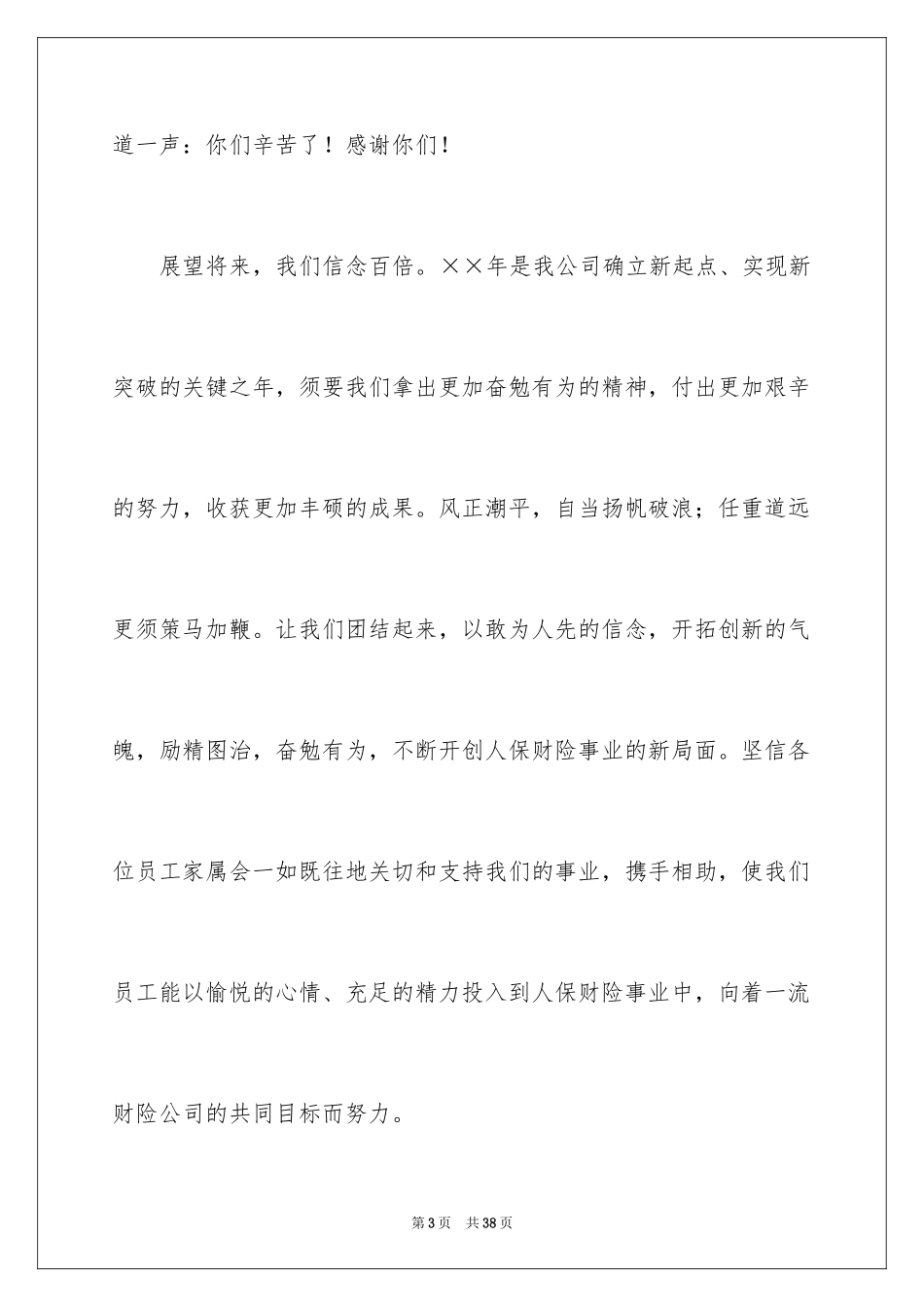 道一声：你们辛苦了！感谢你们！

展望将来，我们信念百倍。××年是我公司确立新起点、实现新突破的关键之年，须要我们拿出更加奋勉有为的精神，付出更加艰辛的努力，收获更加丰硕的成果。风正潮平，自当扬帆破浪；任重道远更须策马加鞭。让我们团结起来，以敢为人先的信念，开拓创新的气魄，励精图治，奋勉有为，不断开创人保财险事业的新局面。坚信各位员工家属会一如既往地关切和支持我们的事业，携手相助，使我们员工能以愉悦的心情、充足的精力投入到人保财险事业中，向着一流财险公司的共同目标而努力。

第3页 共38页